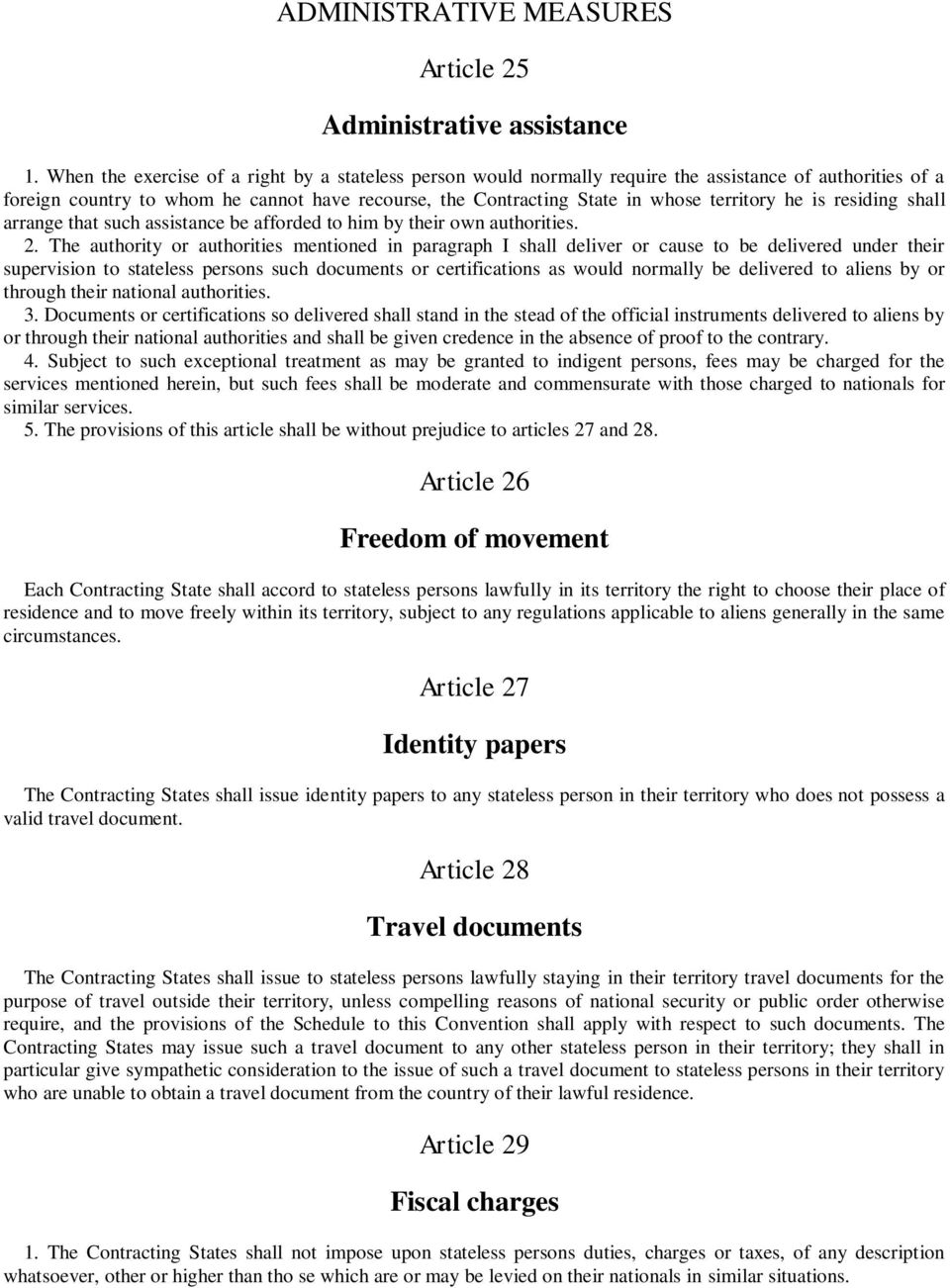 ADMINISTRATIVE MEASURES

Article 25

Administrative assistance

1. When the exercise of a right by a stateless person would normally require the assistance of authorities of a foreign country to whom he cannot have recourse, the Contracting State in whose territory he is residing shall arrange that such assistance be afforded to him by their own authorities.

2. The authority or authorities mentioned in paragraph I shall deliver or cause to be delivered under their supervision to stateless persons such documents or certifications as would normally be delivered to aliens by or through their national authorities.

3. Documents or certifications so delivered shall stand in the stead of the official instruments delivered to aliens by or through their national authorities and shall be given credence in the absence of proof to the contrary.

4. Subject to such exceptional treatment as may be granted to indigent persons, fees may be charged for the services mentioned herein, but such fees shall be moderate and commensurate with those charged to nationals for similar services.

5. The provisions of this article shall be without prejudice to articles 27 and 28.

Article 26

Freedom of movement

Each Contracting State shall accord to stateless persons lawfully in its territory the right to choose their place of residence and to move freely within its territory, subject to any regulations applicable to aliens generally in the same circumstances.

Article 27

Identity papers

The Contracting States shall issue identity papers to any stateless person in their territory who does not possess a valid travel document.

Article 28

Travel documents

The Contracting States shall issue to stateless persons lawfully staying in their territory travel documents for the purpose of travel outside their territory, unless compelling reasons of national security or public order otherwise require, and the provisions of the Schedule to this Convention shall apply with respect to such documents. The Contracting States may issue such a travel document to any other stateless person in their territory; they shall in particular give sympathetic consideration to the issue of such a travel document to stateless persons in their territory who are unable to obtain a travel document from the country of their lawful residence.

Article 29

Fiscal charges

1. The Contracting States shall not impose upon stateless persons duties, charges or taxes, of any description whatsoever, other or higher than tho se which are or may be levied on their nationals in similar situations.